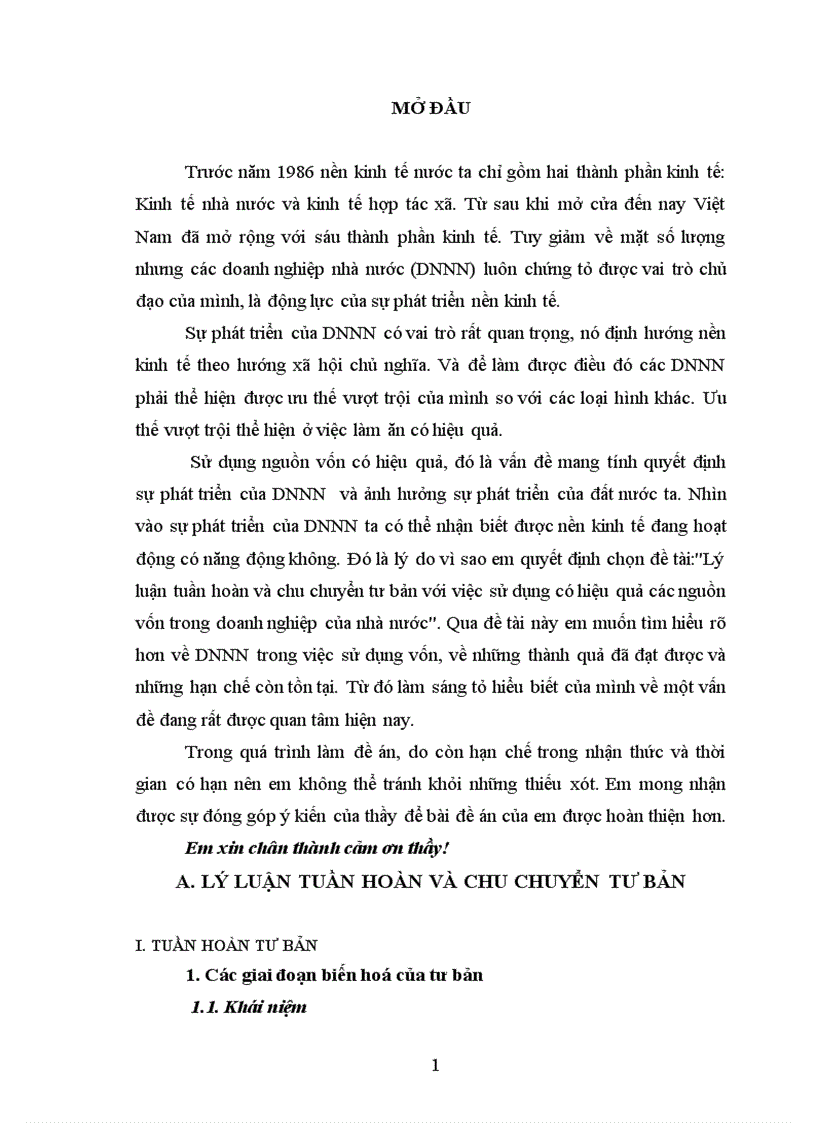 MỞ ĐẦU

Trước năm 1986 nền kinh tế nước ta chỉ gồm hai thành phần kinh tế: Kinh tế nhà nước và kinh tế hợp tác xã. Từ sau khi mở cửa đến nay Việt Nam đã mở rộng với sáu thành phần kinh tế. Tuy giảm về mặt số lượng nhưng các doanh nghiệp nhà nước (DNNN) luôn chứng tỏ được vai trò chủ đạo của mình, là động lực của sự phát triển nền kinh tế.

Sự phát triển của DNNN có vai trò rất quan trọng, nó định hướng nền kinh tế theo hướng xã hội chủ nghĩa. Và để làm được điều đó các DNNN phải thể hiện được ưu thế vượt trội của mình so với các loại hình khác. Ưu thế vượt trội thể hiện ở việc làm ăn có hiệu quả.

Sử dụng nguồn vốn có hiệu quả, đó là vấn đề mang tính quyết định sự phát triển của DNNN và ảnh hưởng sự phát triển của đất nước ta. Nhìn vào sự phát triển của DNNN ta có thể nhận biết được nền kinh tế đang hoạt động có năng động không. Đó là lý do vì sao em quyết định chọn đề tài:"Lý luận tuần hoàn và chu chuyển tư bản với việc sử dụng có hiệu quả các nguồn vốn trong doanh nghiệp của nhà nước". Qua đề tài này em muốn tìm hiểu rõ hơn về DNNN trong việc sử dụng vốn, về những thành quả đã đạt được và những hạn chế còn tồn tại. Từ đó làm sáng tỏ hiểu biết của mình về một vấn đề đang rất được quan tâm hiện nay.

Trong quá trình làm đề án, do còn hạn chế trong nhận thức và thời gian có hạn nên em không thể tránh khỏi những thiếu xót. Em mong nhận được sự đóng góp ý kiến của thầy để bài đề án của em được hoàn thiện hơn.

Em xin chân thành cảm ơn thầy!

A. LÝ LUẬN TUẦN HOÀN VÀ CHU CHUYỂN TƯ BẢN

I. TUẦN HOÀN TƯ BẢN

1. Các giai đoạn biến hoá của tư bản

1.1. Khái niệm

1